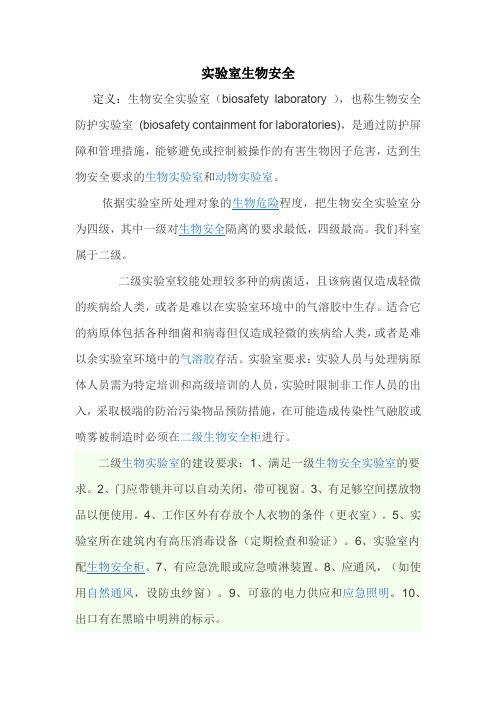 实验室生物安全

定义：生物安全实验室（biosafety laboratory ），也称生物安全防护实验室 (biosafety containment for laboratories)，是通过防护屏障和管理措施，能够避免或控制被操作的有害生物因子危害，达到生物安全要求的生物实验室和动物实验室。

依据实验室所处理对象的生物危险程度，把生物安全实验室分为四级，其中一级对生物安全隔离的要求最低，四级最高。我们科室属于二级。

二级实验室较能处理较多种的病菌适，且该病菌仅造成轻微的疾病给人类，或者是难以在实验室环境中的气溶胶中生存。适合它的病原体包括各种细菌和病毒但仅造成轻微的疾病给人类，或者是难以余实验室环境中的气溶胶存活。实验室要求：实验人员与处理病原体人员需为特定培训和高级培训的人员，实验时限制非工作人员的出入，采取极端的防治污染物品预防措施，在可能造成传染性气融胶或喷雾被制造时必须在二级生物安全柜进行。

二级生物实验室的建设要求：1、满足一级生物安全实验室的要求。2、门应带锁并可以自动关闭，带可视窗。3、有足够空间摆放物品以便使用。4、工作区外有存放个人衣物的条件（更衣室）。5、实验室所在建筑内有高压消毒设备（定期检查和验证）。6、实验室内配生物安全柜。7、有应急洗眼或应急喷淋装置。8、应通风，（如使用自然通风，设防虫纱窗）。9、可靠的电力供应和应急照明。10、出口有在黑暗中明辨的标示。